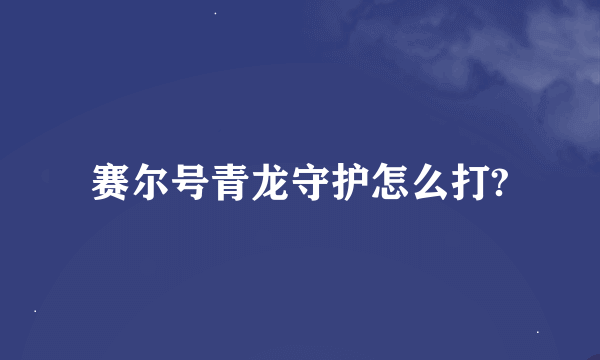 赛尔号青龙守护怎么打?